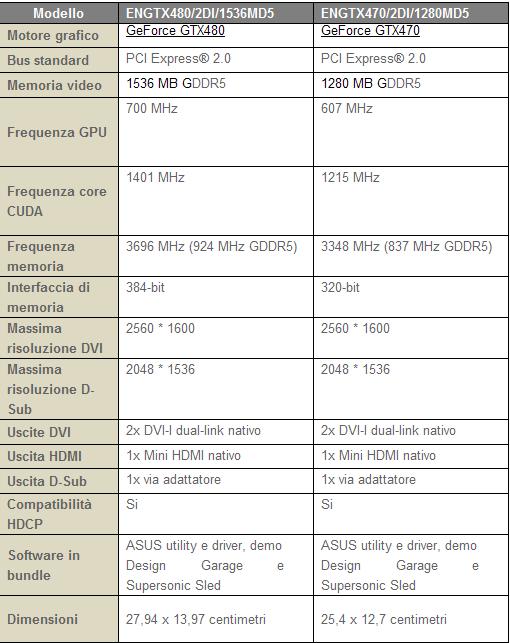 | Modello | ENGTX480/2DI/1536MD5 | ENGTX470/2DI/1280MD5 |
|---|---|---|
| Motore grafico | GeForce GTX480 | GeForce GTX470 |
| Bus standard | PCI Express® 2.0 | PCI Express® 2.0 |
| Memoria video | 1536 MB GDDR5 | 1280 MB GDDR5 |
| Frequenza GPU | 700 MHz | 607 MHz |
| Frequenza core CUDA | 1401 MHz | 1215 MHz |
| Frequenza memoria | 3696 MHz (924 MHz GDDR5) | 3348 MHz (837 MHz GDDR5) |
| Interfaccia di memoria | 384-bit | 320-bit |
| Massima risoluzione DVI | 2560 * 1600 | 2560 * 1600 |
| Massima risoluzione D-Sub | 2048 * 1536 | 2048 * 1536 |
| Uscite DVI | 2x DVI-I dual-link nativo | 2x DVI-I dual-link nativo |
| Uscita HDMI | 1x Mini HDMI nativo | 1x Mini HDMI nativo |
| Uscita D-Sub | 1x via adattatore | 1x via adattatore |
| Compatibilità HDCP | Si | Si |
| Software in bundle | ASUS utility e driver, demo Design Garage e Supersonic Sled | ASUS utility e driver, demo Design Garage e Supersonic Sled |
| Dimensioni | 27,94 x 13,97 centimetri | 25,4 x 12,7 centimetri |